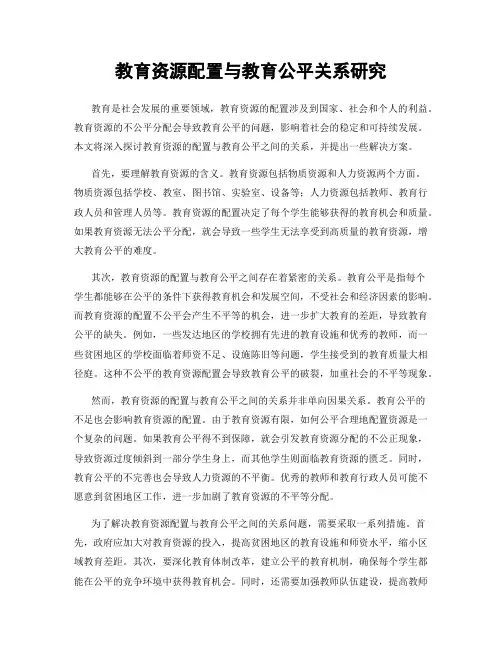 教育资源配置与教育公平关系研究

教育是社会发展的重要领域，教育资源的配置涉及到国家、社会和个人的利益。教育资源的不公平分配会导致教育公平的问题，影响着社会的稳定和可持续发展。本文将深入探讨教育资源的配置与教育公平之间的关系，并提出一些解决方案。

首先，要理解教育资源的含义。教育资源包括物质资源和人力资源两个方面。物质资源包括学校、教室、图书馆、实验室、设备等；人力资源包括教师、教育行政人员和管理人员等。教育资源的配置决定了每个学生能够获得的教育机会和质量。如果教育资源无法公平分配，就会导致一些学生无法享受到高质量的教育资源，增大教育公平的难度。

其次，教育资源的配置与教育公平之间存在着紧密的关系。教育公平是指每个学生都能够在公平的条件下获得教育机会和发展空间，不受社会和经济因素的影响。而教育资源的配置不公平会产生不平等的机会，进一步扩大教育的差距，导致教育公平的缺失。例如，一些发达地区的学校拥有先进的教育设施和优秀的教师，而一些贫困地区的学校面临着师资不足、设施陈旧等问题，学生接受到的教育质量大相径庭。这种不公平的教育资源配置会导致教育公平的破裂，加重社会的不平等现象。

然而，教育资源的配置与教育公平之间的关系并非单向因果关系。教育公平的不足也会影响教育资源的配置。由于教育资源有限，如何公平合理地配置资源是一个复杂的问题。如果教育公平得不到保障，就会引发教育资源分配的不公正现象，导致资源过度倾斜到一部分学生身上，而其他学生则面临教育资源的匮乏。同时，教育公平的不完善也会导致人力资源的不平衡。优秀的教师和教育行政人员可能不愿意到贫困地区工作，进一步加剧了教育资源的不平等分配。

为了解决教育资源配置与教育公平之间的关系问题，需要采取一系列措施。首先，政府应加大对教育资源的投入，提高贫困地区的教育设施和师资水平，缩小区域教育差距。其次，要深化教育体制改革，建立公平的教育机制，确保每个学生都能在公平的竞争环境中获得教育机会。同时，还需要加强教师队伍建设，提高教师